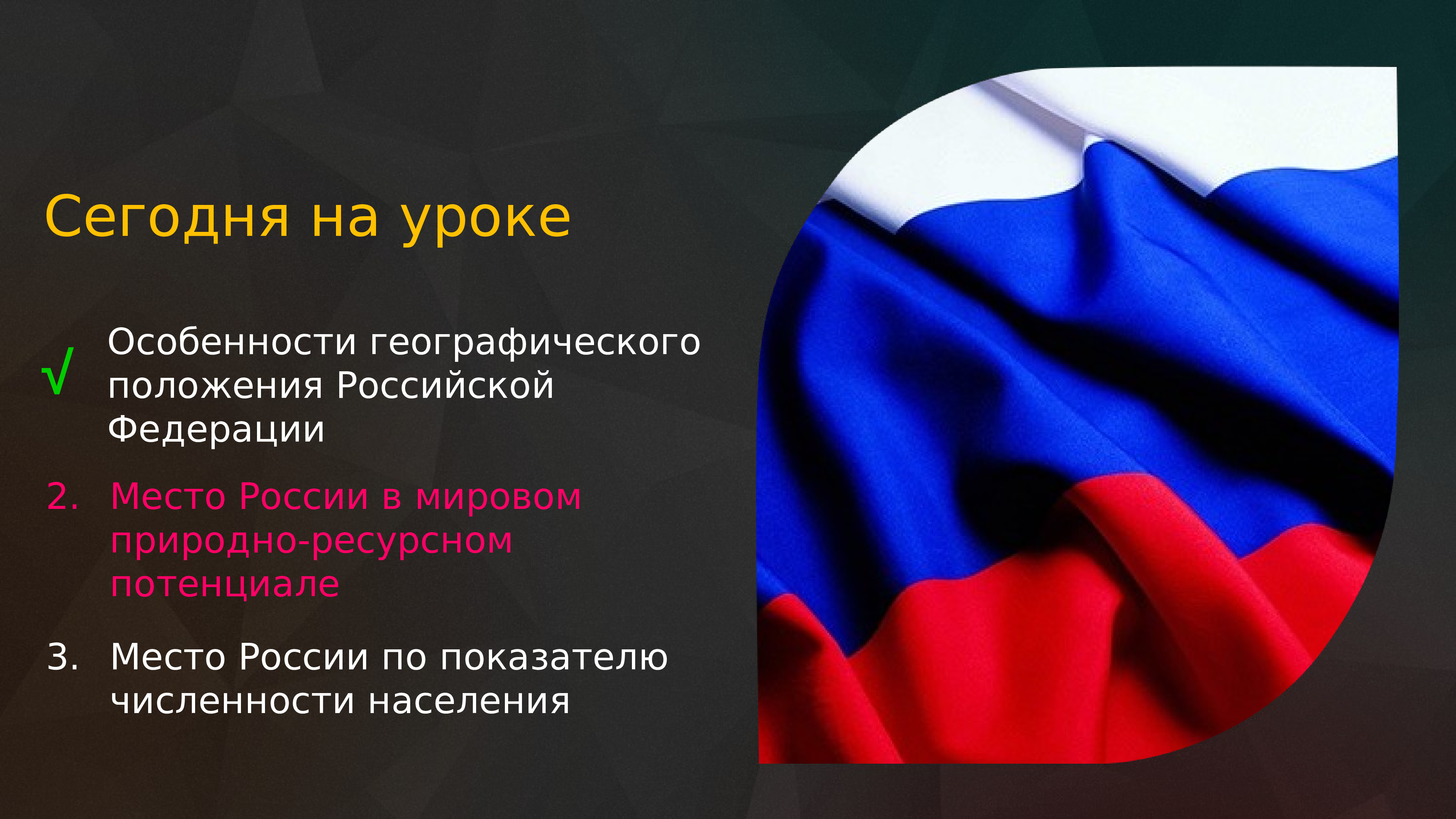 Сегодня на уроке

√ Особенности географического положения Российской Федерации

2. Место России в мировом природно-ресурсном потенциале

3. Место России по показателю численности населения